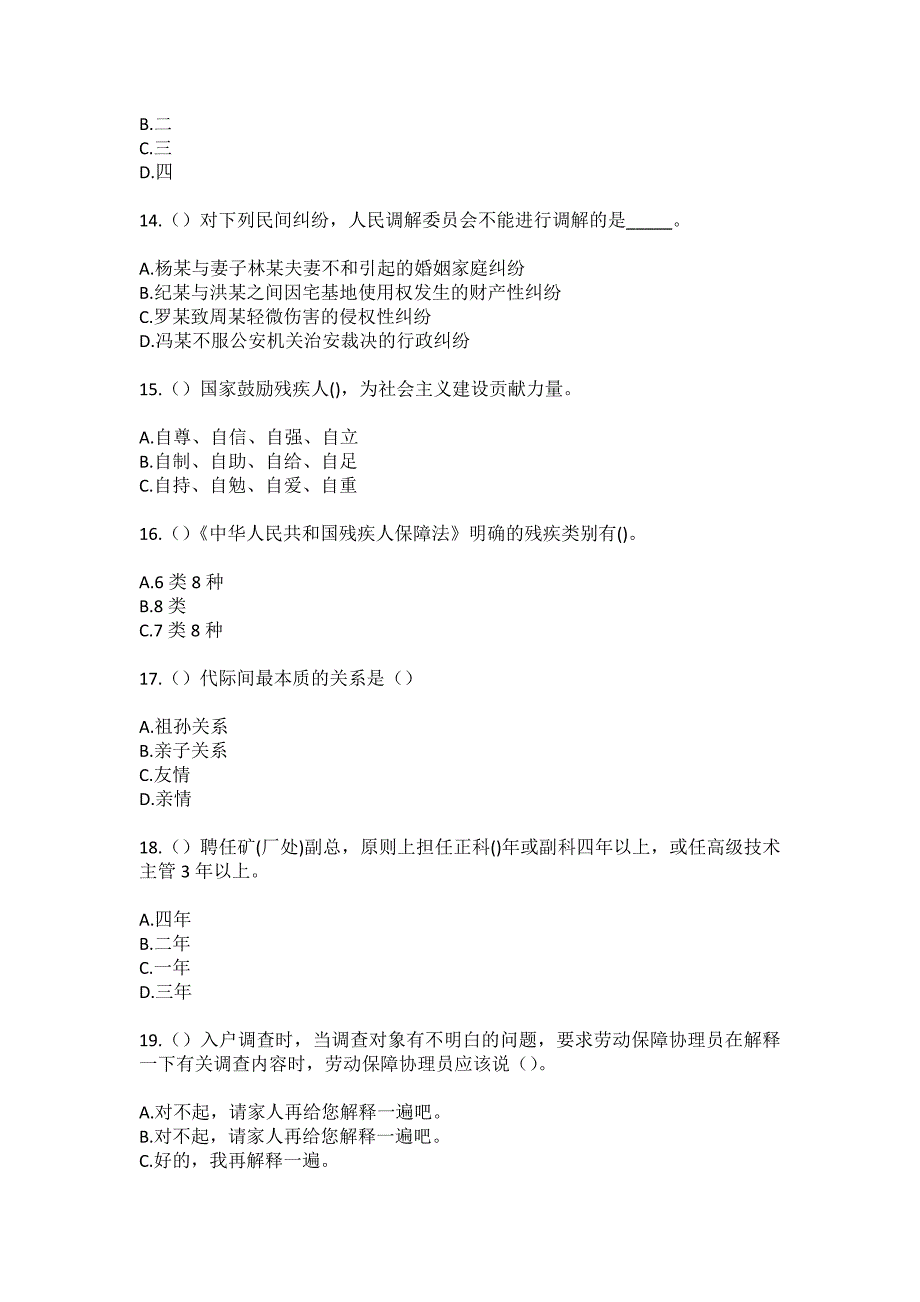 B.二
C.三
D.四

14.（）对下列民间纠纷，人民调解委员会不能进行调解的是_____。

A.杨某与妻子林某夫妻不和引起的婚姻家庭纠纷
B.纪某与洪某之间因宅基地使用权发生的财产性纠纷
C.罗某致周某轻微伤害的侵权性纠纷
D.冯某不服公安机关治安裁决的行政纠纷

15.（）国家鼓励残疾人()，为社会主义建设贡献力量。

A.自尊、自信、自强、自立
B.自制、自助、自给、自足
C.自持、自勉、自爱、自重

16.（）《中华人民共和国残疾人保障法》明确的残疾类别有()。

A.6 类 8 种
B.8 类
C.7 类 8 种

17.（）代际间最本质的关系是（）

A.祖孙关系
B.亲子关系
C.友情
D.亲情

18.（）聘任矿(厂处)副总，原则上担任正科()年或副科四年以上，或任高级技术主管 3 年以上。

A.四年
B.二年
C.一年
D.三年

19.（）入户调查时，当调查对象有不明白的问题，要求劳动保障协理员在解释一下有关调查内容时，劳动保障协理员应该说（）。

A.对不起，请家人再给您解释一遍吧。
B.对不起，请家人再给您解释一遍吧。
C.好的，我再解释一遍。